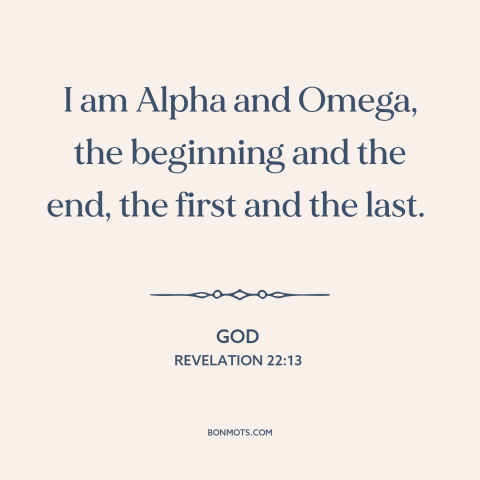 I am Alpha and Omega, the beginning and the end, the first and the last.

GOD
REVELATION 22:13

BONMOTS.COM